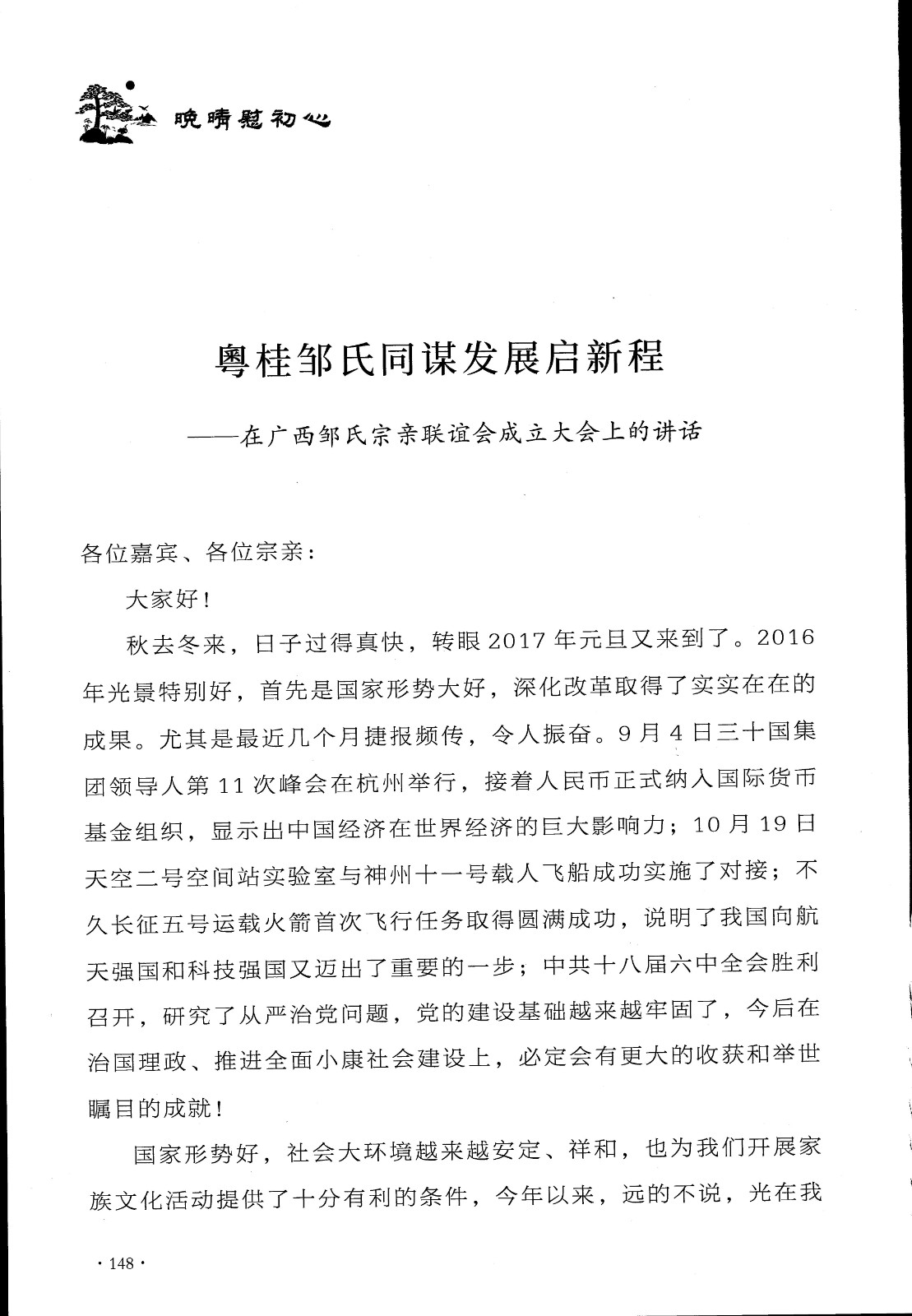 晚晴慰初心

粤桂邹氏同谋发展启新程

——在广西邹氏宗亲联谊会成立大会上的讲话

各位嘉宾、各位宗亲：

大家好！

秋去冬来，日子过得真快，转眼2017年元旦又来到了。2016年光景特别好，首先是国家形势大好，深化改革取得了实实在在的成果。尤其是最近几个月捷报频传，令人振奋。9月4日三十国集团领导人第11次峰会在杭州举行，接着人民币正式纳入国际货币基金组织，显示出中国经济在世界经济的巨大影响力；10月19日天空二号空间站实验室与神州十一号载人飞船成功实施了对接；不久长征五号运载火箭首次飞行任务取得圆满成功，说明了我国向航天强国和科技强国又迈出了重要的一步；中共十八届六中全会胜利召开，研究了从严治党问题，党的建设基础越来越牢固了，今后在治国理政、推进全面小康社会建设上，必定会有更大的收获和举世瞩目的成就！

国家形势好，社会大环境越来越安定、祥和，也为我们开展家族文化活动提供了十分有利的条件，今年以来，远的不说，光在我

· 148 ·